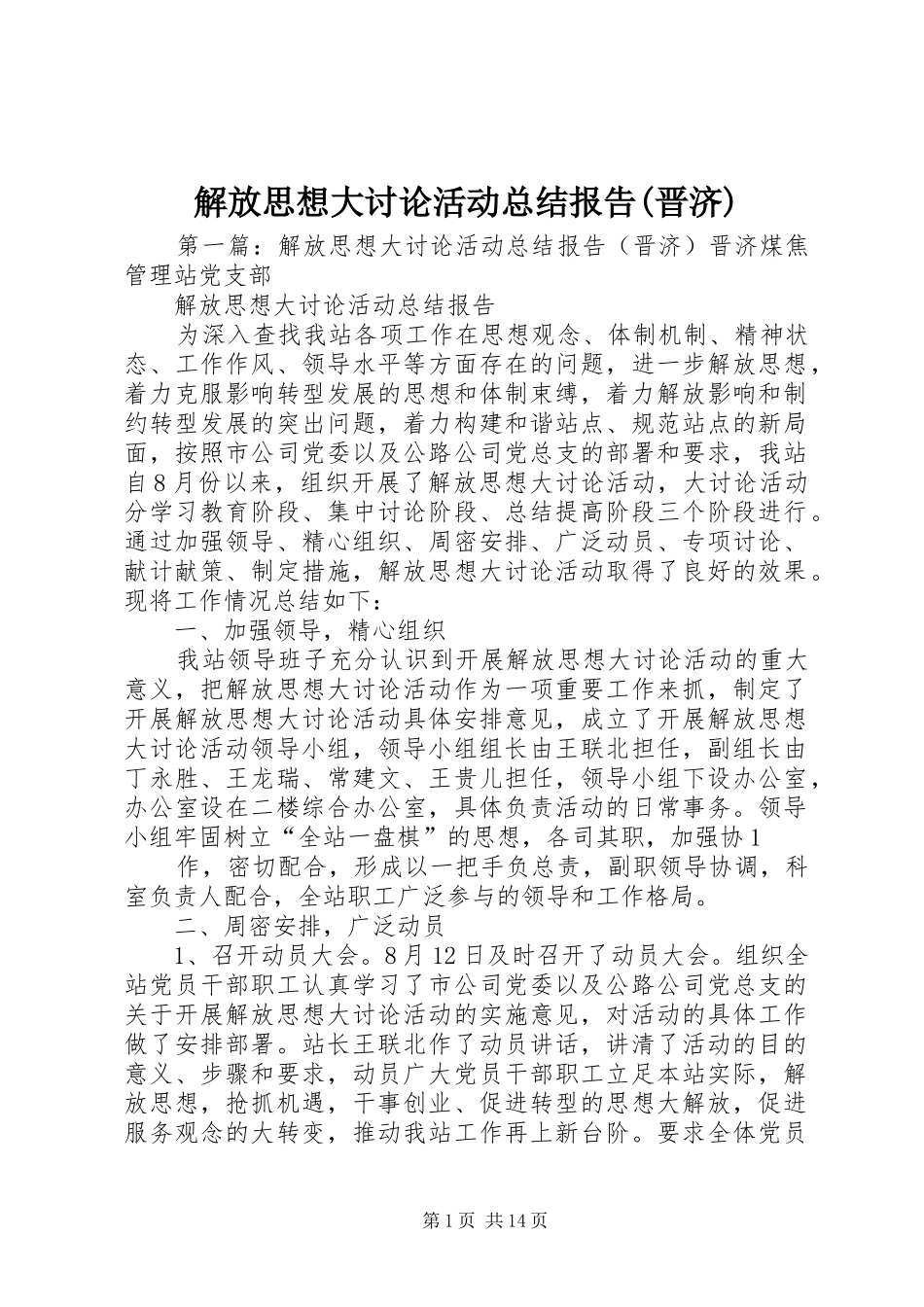 解放思想大讨论活动总结报告(晋济)

第一篇：解放思想大讨论活动总结报告（晋济）晋济煤焦管理站党支部

解放思想大讨论活动总结报告

为深入查找我站各项工作在思想观念、体制机制、精神状态、工作作风、领导水平等方面存在的问题，进一步解放思想，着力克服影响转型发展的思想和体制束缚，着力解放影响和制约转型发展的突出问题，着力构建和谐站点、规范站点的新局面，按照市公司党委以及公路公司党总支的部署和要求，我站自8月份以来，组织开展了解放思想大讨论活动，大讨论活动分学习教育阶段、集中讨论阶段、总结提高阶段三个阶段进行。通过加强领导、精心组织、周密安排、广泛动员、专项讨论、献计献策、制定措施，解放思想大讨论活动取得了良好的效果。现将工作情况总结如下：

一、加强领导，精心组织

我站领导班子充分认识到开展解放思想大讨论活动的重大意义，把解放思想大讨论活动作为一项重要工作来抓，制定了开展解放思想大讨论活动具体安排意见，成立了开展解放思想大讨论活动领导小组，领导小组组长由王联北担任，副组长由丁永胜、王龙瑞、常建文、王贵儿担任，领导小组下设办公室，办公室设在二楼综合办公室，具体负责活动的日常事务。领导小组牢固树立“全站一盘棋”的思想，各司其职，加强协1

作，密切配合，形成以一把手负总责，副职领导协调，科室负责人配合，全站职工广泛参与的领导和工作格局。

二、周密安排，广泛动员

1、召开动员大会。8月12日及时召开了动员大会。组织全站党员干部职工认真学习了市公司党委以及公路公司党总支的关于开展解放思想大讨论活动的实施意见，对活动的具体工作做了安排部署。站长王联北作了动员讲话，讲清了活动的目的意义、步骤和要求，动员广大党员干部职工立足本站实际，解放思想，抢抓机遇，干事创业、促进转型的思想大解放，促进服务观念的大转变，推动我站工作再上新台阶。要求全体党员

第1页 共14页